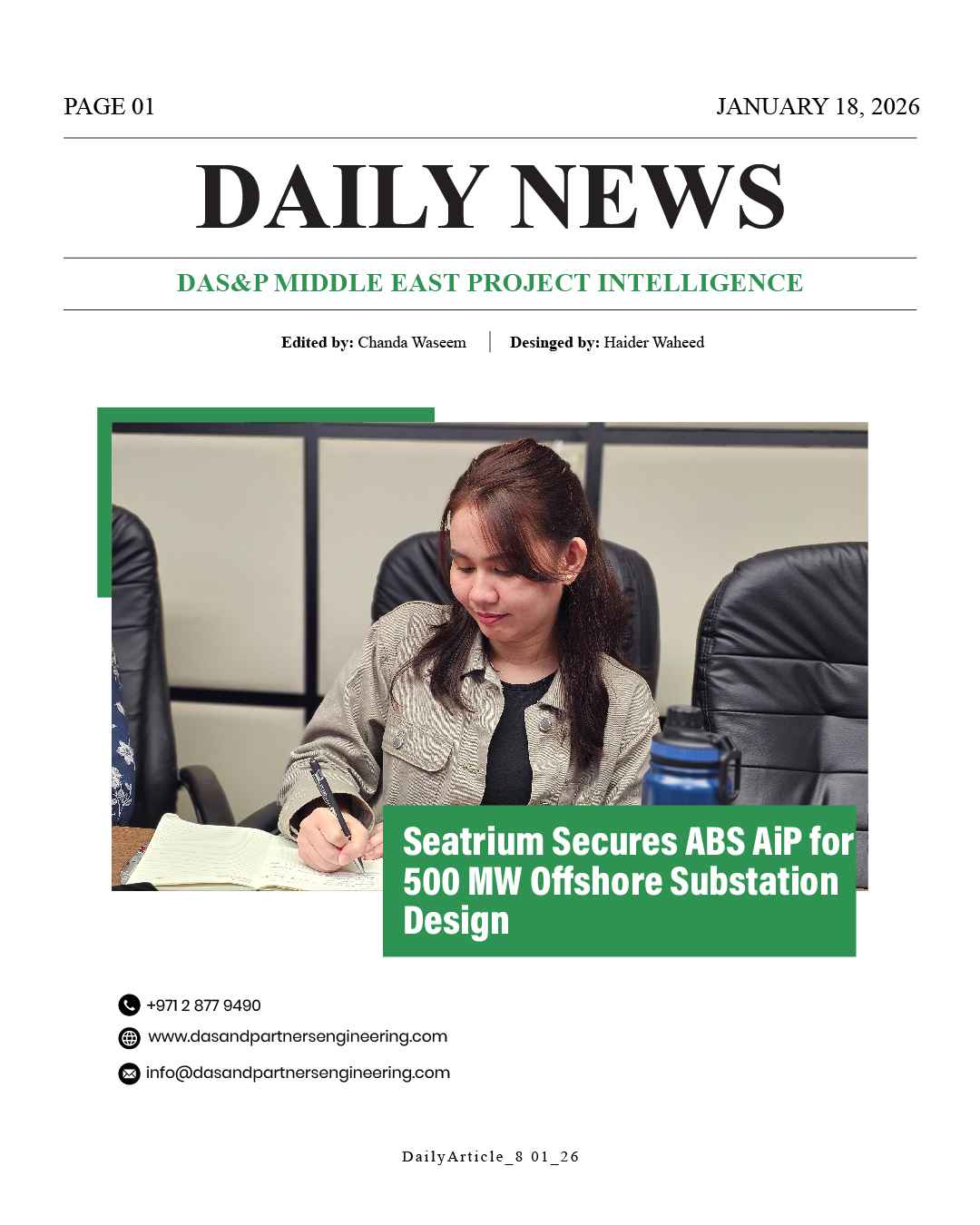 PAGE 01

JANUARY 18, 2026

DAILY NEWS

DAS&P MIDDLE EAST PROJECT INTELLIGENCE

Edited by: Chanda Waseem | Desinged by: Haider Waheed

Seatrium Secures ABS AiP for 500 MW Offshore Substation Design

+971 2 877 9490

www.dasandpartnersengineering.com

info@dasandpartnersengineering.com

DailyArticle_8 01_26